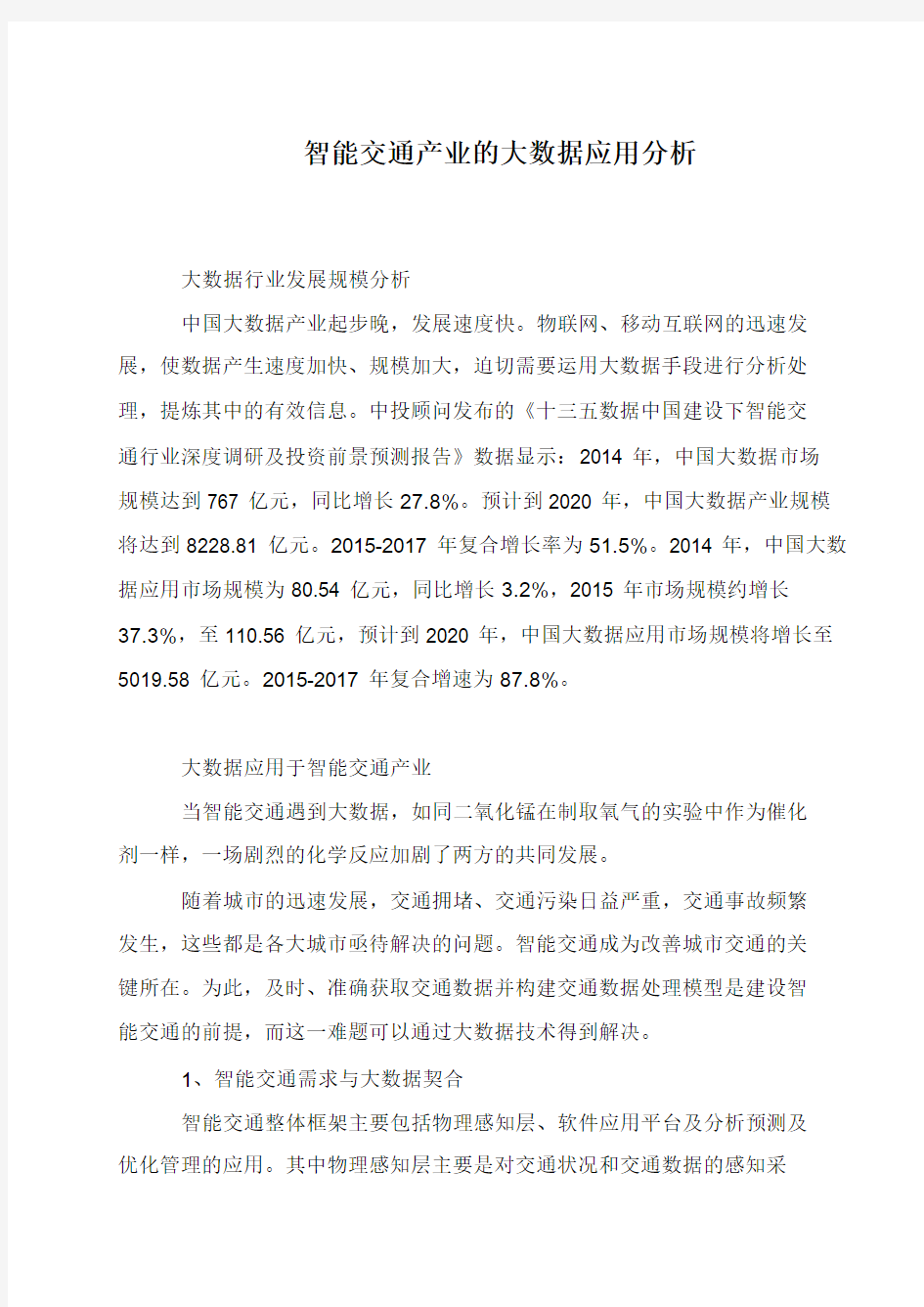 智能交通产业的大数据应用分析

大数据行业发展规模分析

中国大数据产业起步晚，发展速度快。物联网、移动互联网的迅速发展，使数据产生速度加快、规模加大，迫切需要运用大数据手段进行分析处理，提炼其中的有效信息。中投顾问发布的《十三五数据中国建设下智能交通行业深度调研及投资前景预测报告》数据显示：2014 年，中国大数据市场规模达到 767 亿元，同比增长 27.8%。预计到 2020 年，中国大数据产业规模将达到 8228.81 亿元。2015-2017 年复合增长率为 51.5%。2014 年，中国大数据应用市场规模为 80.54 亿元，同比增长 3.2%，2015 年市场规模约增长 37.3%，至 110.56 亿元，预计到 2020 年，中国大数据应用市场规模将增长至 5019.58 亿元。2015-2017 年复合增速为 87.8%。

大数据应用于智能交通产业

当智能交通遇到大数据，如同二氧化锰在制取氧气的实验中作为催化剂一样，一场剧烈的化学反应加剧了两方的共同发展。

随着城市的迅速发展，交通拥堵、交通污染日益严重，交通事故频繁发生，这些都是各大城市亟待解决的问题。智能交通成为改善城市交通的关键所在。为此，及时、准确获取交通数据并构建交通数据处理模型是建设智能交通的前提，而这一难题可以通过大数据技术得到解决。

1、智能交通需求与大数据契合

智能交通整体框架主要包括物理感知层、软件应用平台及分析预测及优化管理的应用。其中物理感知层主要是对交通状况和交通数据的感知采